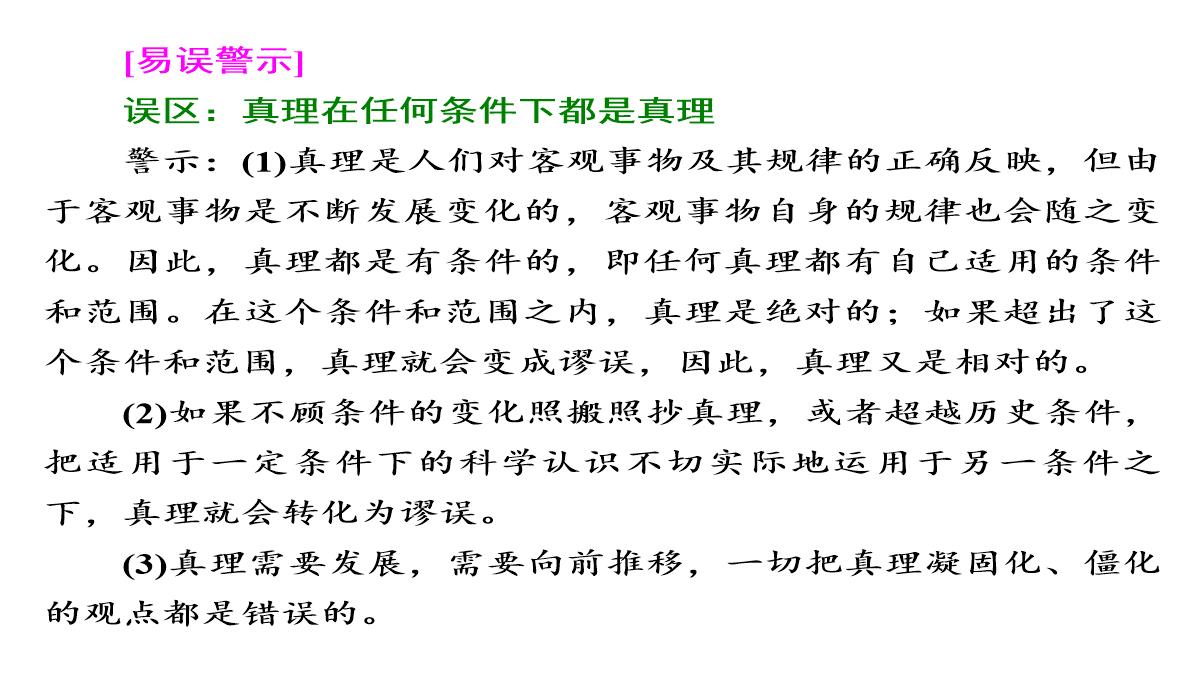 [易误警示]

误区：真理在任何条件下都是真理

警示：(1)真理是人们对客观事物及其规律的正确反映，但由于客观事物是不断发展变化的，客观事物自身的规律也会随之变化。因此，真理都是有条件的，即任何真理都有自己适用的条件和范围。在这个条件和范围之内，真理是绝对的；如果超出了这个条件和范围，真理就会变成谬误，因此，真理又是相对的。

(2)如果不顾条件的变化照搬照抄真理，或者超越历史条件，把适用于一定条件下的科学认识不切实际地运用于另一条件之下，真理就会转化为谬误。

(3)真理需要发展，需要向前推移，一切把真理凝固化、僵化的观点都是错误的。